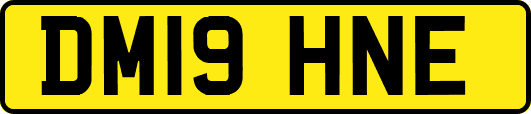 DM19 HNE